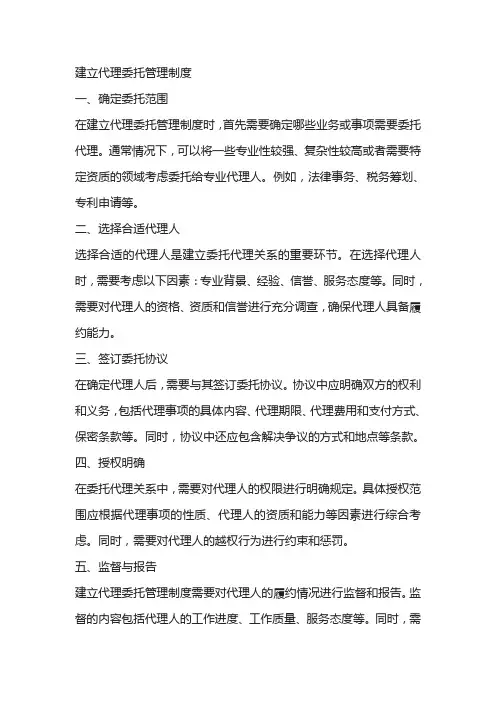 建立代理委托管理制度

一、确定委托范围

在建立代理委托管理制度时，首先需要确定哪些业务或事项需要委托代理。通常情况下，可以将一些专业性较强、复杂性较高或者需要特定资质的领域考虑委托给专业代理人。例如，法律事务、税务筹划、专利申请等。

二、选择合适代理人

选择合适的代理人是建立委托代理关系的重要环节。在选择代理人时，需要考虑以下因素：专业背景、经验、信誉、服务态度等。同时，需要对代理人的资格、资质和信誉进行充分调查，确保代理人具备履约能力。

三、签订委托协议

在确定代理人后，需要与其签订委托协议。协议中应明确双方的权利和义务，包括代理事项的具体内容、代理期限、代理费用和支付方式、保密条款等。同时，协议中还应包含解决争议的方式和地点等条款。

四、授权明确

在委托代理关系中，需要对代理人的权限进行明确规定。具体授权范围应根据代理事项的性质、代理人的资质和能力等因素进行综合考虑。同时，需要对代理人的越权行为进行约束和惩罚。

五、监督与报告

建立代理委托管理制度需要对代理人的履约情况进行监督和报告。监督的内容包括代理人的工作进度、工作质量、服务态度等。同时，需